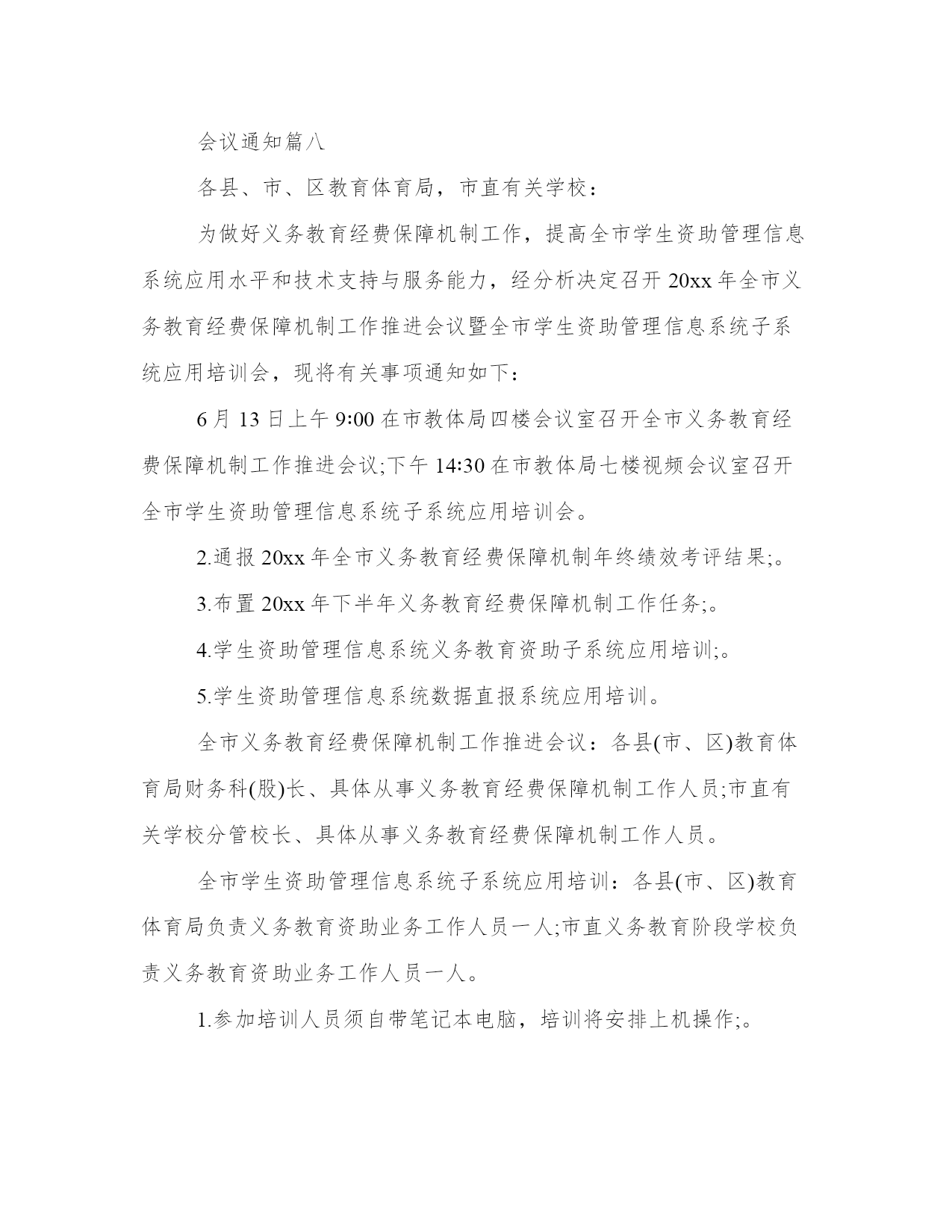 会议通知篇八

各县、市、区教育体育局，市直有关学校：

为做好义务教育经费保障机制工作，提高全市学生资助管理信息系统应用水平和技术支持与服务能力，经分析决定召开20xx年全市义务教育经费保障机制工作推进会议暨全市学生资助管理信息系统子系统应用培训会，现将有关事项通知如下：

6月13日上午9:00在市教体局四楼会议室召开全市义务教育经费保障机制工作推进会议;下午14:30在市教体局七楼视频会议室召开全市学生资助管理信息系统子系统应用培训会。

2.通报20xx年全市义务教育经费保障机制年终绩效考评结果;。

3.布置20xx年下半年义务教育经费保障机制工作任务;。

4.学生资助管理信息系统义务教育资助子系统应用培训;。

5.学生资助管理信息系统数据直报系统应用培训。

全市义务教育经费保障机制工作推进会议：各县(市、区)教育体育局财务科(股)长、具体从事义务教育经费保障机制工作人员;市直有关学校分管校长、具体从事义务教育经费保障机制工作人员。

全市学生资助管理信息系统子系统应用培训：各县(市、区)教育体育局负责义务教育资助业务工作人员一人;市直义务教育阶段学校负责义务教育资助业务工作人员一人。

1.参加培训人员须自带笔记本电脑，培训将安排上机操作;。